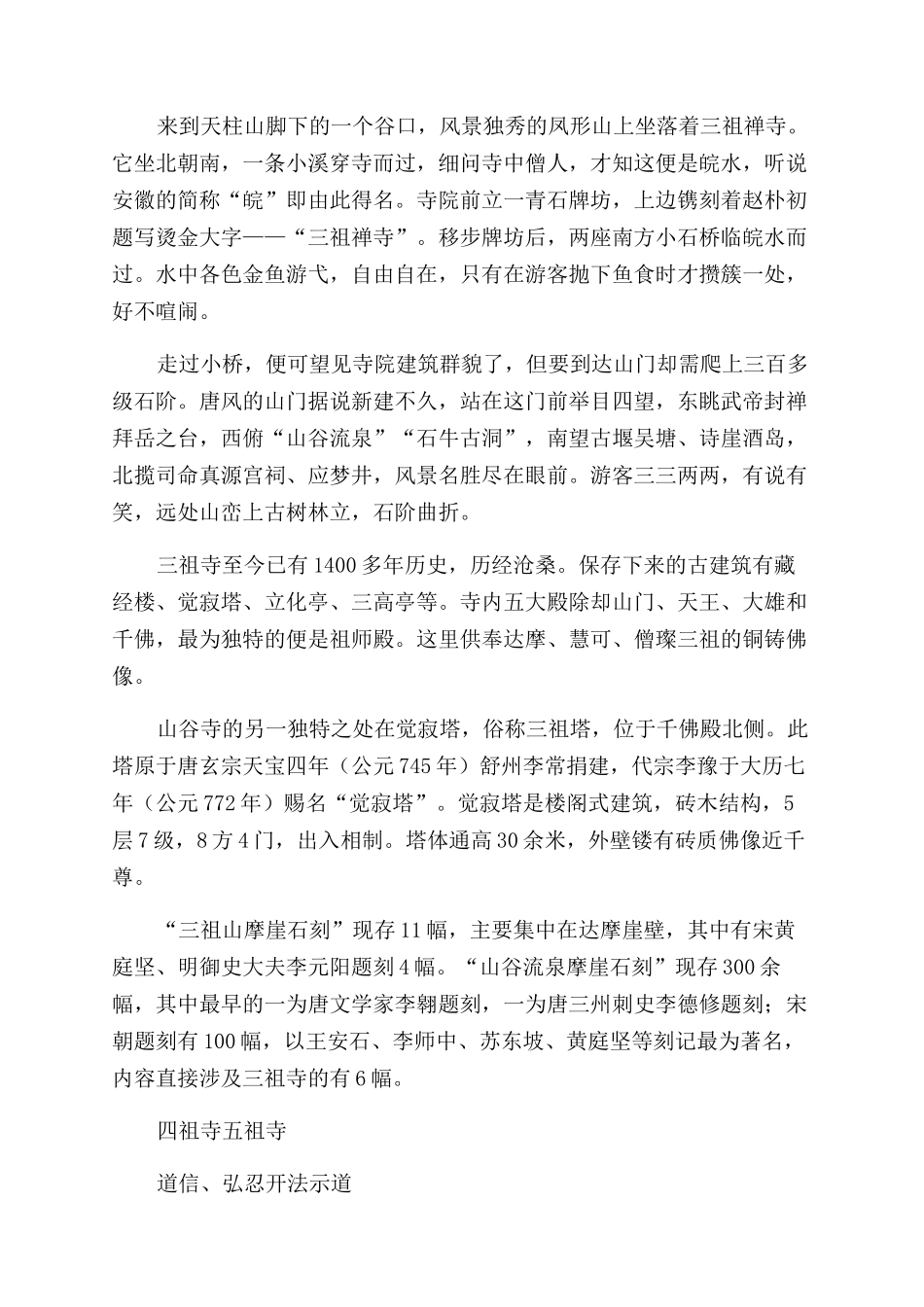 来到天柱山脚下的一个谷口，风景独秀的凤形山上坐落着三祖禅寺。它坐北朝南，一条小溪穿寺而过，细问寺中僧人，才知这便是皖水，听说安徽的简称“皖”即由此得名。寺院前立一青石牌坊，上边镌刻着赵朴初题写烫金大字——“三祖禅寺”。移步牌坊后，两座南方小石桥临皖水而过。水中各色金鱼游弋，自由自在，只有在游客抛下鱼食时才攒簇一处，好不喧闹。

走过小桥，便可望见寺院建筑群貌了，但要到达山门却需爬上三百多级石阶。唐风的山门据说新建不久，站在这门前举目四望，东眺武帝封禅拜岳之台，西俯“山谷流泉”“石牛古洞”，南望古堰吴塘、诗崖酒岛，北揽司命真源宫祠、应梦井，风景名胜尽在眼前。游客三三两两，有说有笑，远处山峦上古树林立，石阶曲折。

三祖寺至今已有1400多年历史，历经沧桑。保存下来的古建筑有藏经楼、觉寂塔、立化亭、三高亭等。寺内五大殿除却山门、天王、大雄和千佛，最为独特的便是祖师殿。这里供奉达摩、慧可、僧璨三祖的铜铸佛像。

山谷寺的另一独特之处在觉寂塔，俗称三祖塔，位于千佛殿北侧。此塔原于唐玄宗天宝四年（公元745年）舒州李常捐建，代宗李豫于大历七年（公元772年）赐名“觉寂塔”。觉寂塔是楼阁式建筑，砖木结构，5层7级，8方4门，出入相制。塔体通高30余米，外壁镂有砖质佛像近千尊。

“三祖山摩崖石刻”现存11幅，主要集中在达摩崖壁，其中有宋黄庭坚、明御史大夫李元阳题刻4幅。“山谷流泉摩崖石刻”现存300余幅，其中最早的一为唐文学家李翱题刻，一为唐三州刺史李德修题刻；宋朝题刻有100幅，以王安石、李师中、苏东坡、黄庭坚等刻记最为著名，内容直接涉及三祖寺的有6幅。

四祖寺五祖寺

道信、弘忍开法示道